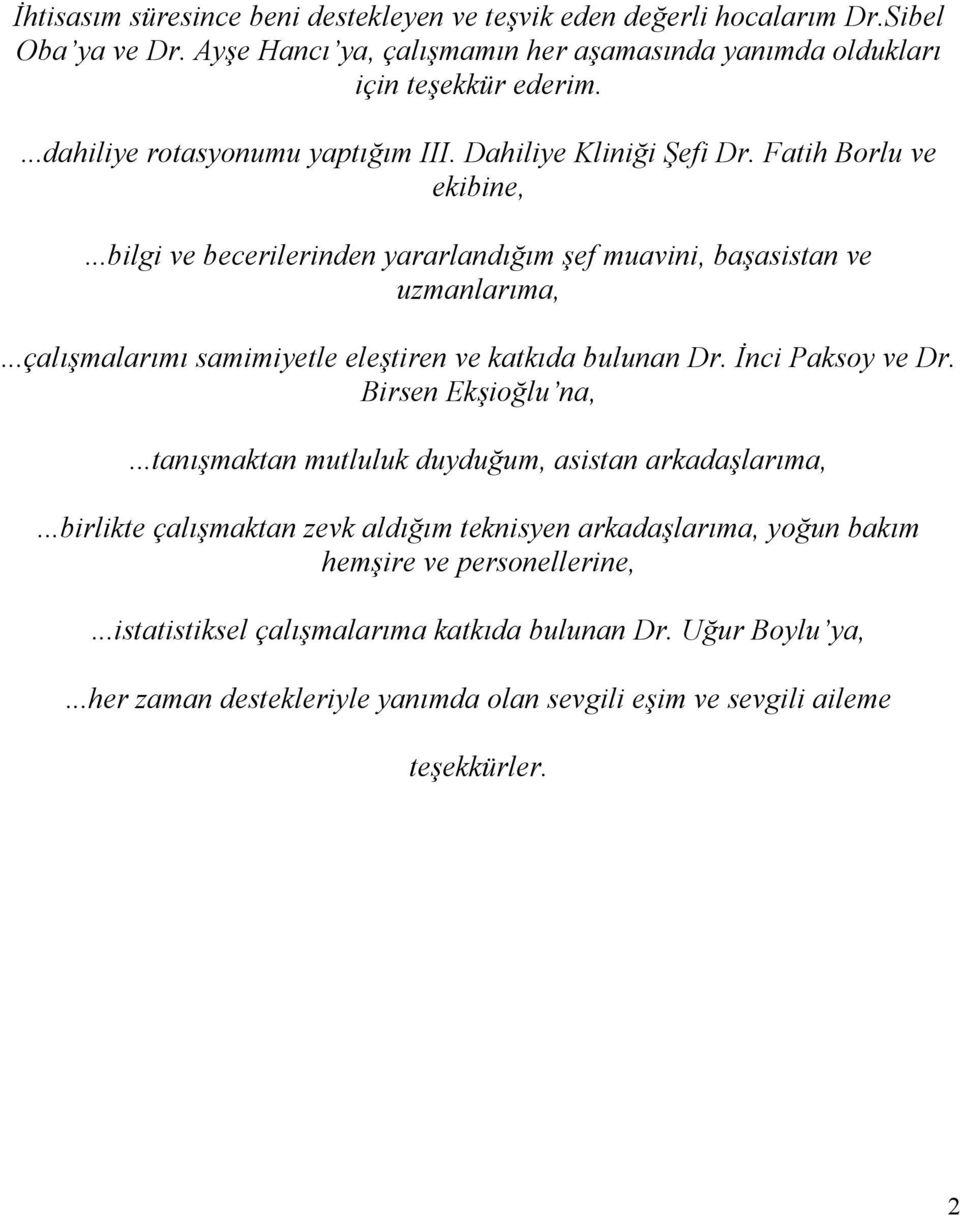 İhtisasım süresince beni destekleyen ve teşvik eden değerli hocalarım Dr.Sibel Oba'ya ve Dr. Ayşe Hancı'ya, çalışmamın her aşamasında yanımda oldukları için teşekkür ederim.

...dahiliye rotasyonumu yaptığım III. Dahiliye Kliniği Şefi Dr. Fatih Borlu ve ekibine,

...bilgi ve becerilerinden yararlandığım şef muavini, başasistan ve uzmanlarıma,

...çalışmalarımı samimiyetle eleştiren ve katkıda bulunan Dr. İnci Paksoy ve Dr. Birsen Ekşioğlu'na,

...tanışmaktan mutluluk duyduğum, asistan arkadaşlarıma,

...birlikte çalışmaktan zevk aldığım teknisyen arkadaşlarıma, yoğun bakım hemşire ve personellerine,

...istatistiksel çalışmalarıma katkıda bulunan Dr. Uğur Boylu'ya,

...her zaman destekleriyle yanımda olan sevgili eşim ve sevgili aileme

teşekkürler.

2